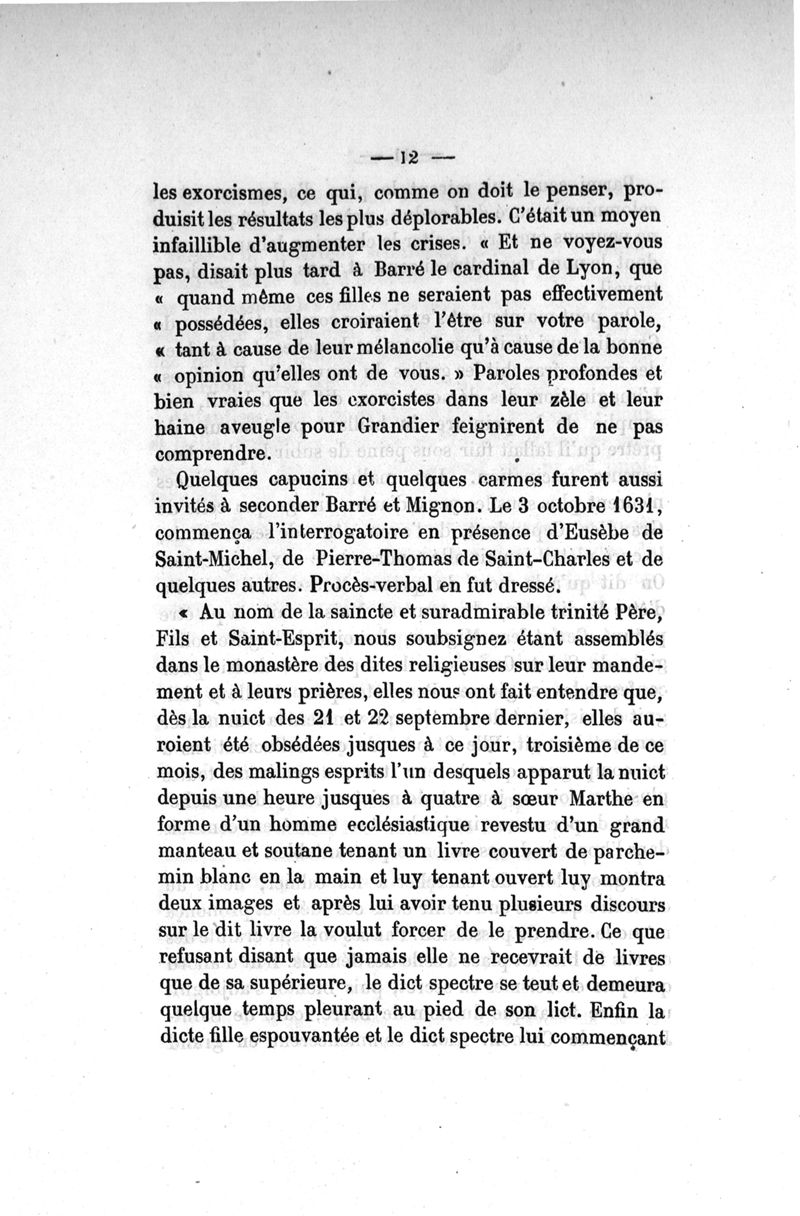 — 12 —

les exorcismes, ce qui, comme on doit le penser, produisit les résultats les plus déplorables. C'était un moyen infaillible d'augmenter les crises. « Et ne voyez-vous pas, disait plus tard à Barré le cardinal de Lyon, que « quand même ces filles ne seraient pas effectivement « possédées, elles croiraient l'être sur votre parole, « tant à cause de leur mélancolie qu'à cause de la bonne « opinion qu'elles ont de vous. » Paroles profondes et bien vraies que les exorcistes dans leur zèle et leur haine aveugle pour Grandier feignirent de ne pas comprendre.

Quelques capucins et quelques carmes furent aussi invités à seconder Barré et Mignon. Le 3 octobre 1631, commença l'interrogatoire en présence d'Eusèbe de Saint-Michel, de Pierre-Thomas de Saint-Charles et de quelques autres. Procès-verbal en fut dressé.

« Au nom de la saincte et suradmirable trinité Père, Fils et Saint-Esprit, nous soubsignez étant assemblés dans le monastère des dites religieuses sur leur mandement et à leurs prières, elles nous ont fait entendre que, dès la nuict des 21 et 22 septembre dernier, elles auroient été obsédées jusques à ce jour, troisième de ce mois, des malings esprits l'un desquels apparut la nuict depuis une heure jusques à quatre à sœur Marthe en forme d'un homme ecclésiastique revestu d'un grand manteau et soutane tenant un livre couvert de parchemin blanc en la main et luy tenant ouvert luy montra deux images et après lui avoir tenu plusieurs discours sur le dit livre la voulut forcer de le prendre. Ce que refusant disant que jamais elle ne recevrait de livres que de sa supérieure, le dict spectre se teut et demeura quelque temps pleurant au pied de son lict. Enfin la dicte fille espouvantée et le dict spectre lui commençant